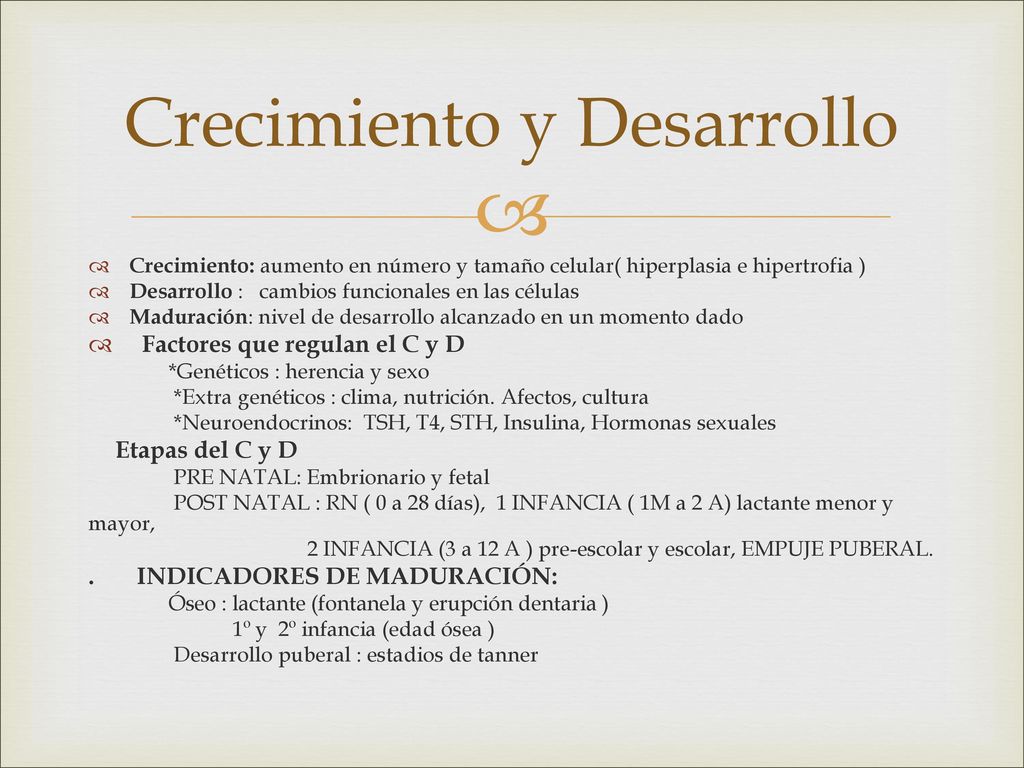 Crecimiento y Desarrollo

Crecimiento: aumento en número y tamaño celular( hiperplasia e hipertrofia )
Desarrollo : cambios funcionales en las células
Maduración: nivel de desarrollo alcanzado en un momento dado
Factores que regulan el C y D
*Genéticos : herencia y sexo
*Extra genéticos : clima, nutrición. Afectos, cultura
*Neuroendocrinos: TSH, T4, STH, Insulina, Hormonas sexuales
Etapas del C y D
PRE NATAL: Embrionario y fetal
POST NATAL : RN ( 0 a 28 días), 1 INFANCIA ( 1M a 2 A) lactante menor y mayor,
2 INFANCIA (3 a 12 A ) pre-escolar y escolar, EMPUJE PUBERAL.
. INDICADORES DE MADURACIÓN:
Óseo : lactante (fontanela y erupción dentaria )
1º y 2º infancia (edad ósea )
Desarrollo puberal : estadios de tanner